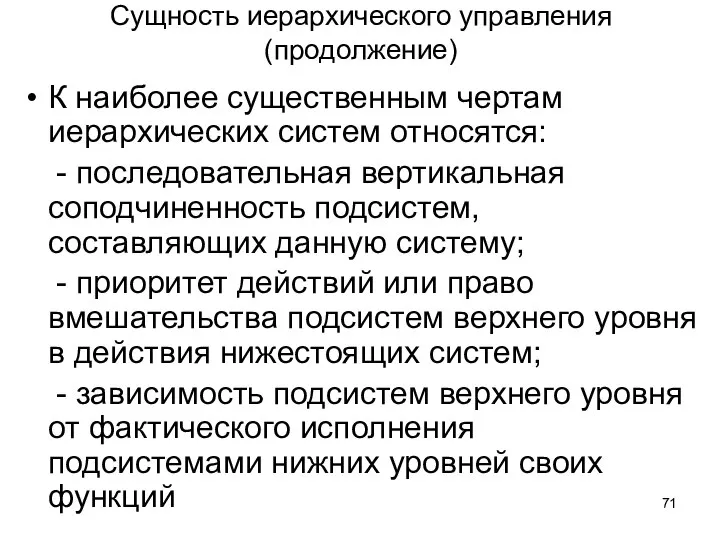 Сущность иерархического управления (продолжение)

• К наиболее существенным чертам иерархических систем относятся:

- последовательная вертикальная соподчиненность подсистем, составляющих данную систему;

- приоритет действий или право вмешательства подсистем верхнего уровня в действия нижестоящих систем;

- зависимость подсистем верхнего уровня от фактического исполнения подсистемами нижних уровней своих функций

71